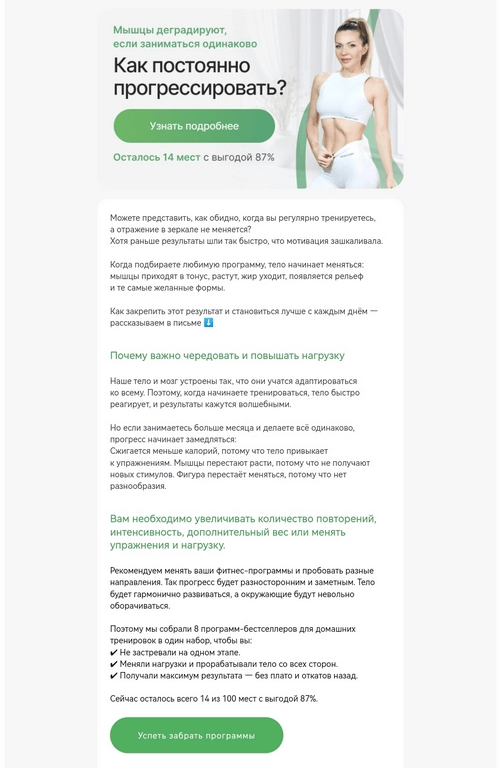 Мышцы деградируют, если заниматься одинаково

Как постоянно прогрессировать?

Узнать подробнее

Осталось 14 мест с выгодой 87%

Можете представить, как обидно, когда вы регулярно тренируетесь, а отражение в зеркале не меняется?
Хотя раньше результаты шли так быстро, что мотивация зашкаливала.

Когда подбираете любимую программу, тело начинает меняться: мышцы приходят в тонус, растут, жир уходит, появляется рельеф и те самые желанные формы.

Как закрепить этот результат и становиться лучше с каждым днём — рассказываем в письме ⬇️

Почему важно чередовать и повышать нагрузку

Наше тело и мозг устроены так, что они учатся адаптироваться ко всему. Поэтому, когда начинаете тренироваться, тело быстро реагирует, и результаты кажутся волшебными.

Но если занимаетесь больше месяца и делаете всё одинаково, прогресс начинает замедляться:
Сжигается меньше калорий, потому что тело привыкает к упражнениям. Мышцы перестают расти, потому что не получают новых стимулов. Фигура перестаёт меняться, потому что нет разнообразия.

Вам необходимо увеличивать количество повторений, интенсивность, дополнительный вес или менять упражнения и нагрузку.

Рекомендуем менять ваши фитнес-программы и пробовать разные направления. Так прогресс будет разносторонним и заметным. Тело будет гармонично развиваться, а окружающие будут невольно оборачиваться.

Поэтому мы собрали 8 программ-бестселлеров для домашних тренировок в один набор, чтобы вы:
✔ Не застревали на одном этапе.
✔ Меняли нагрузки и прорабатывали тело со всех сторон.
✔ Получали максимум результата — без плато и откатов назад.

Сейчас осталось всего 14 из 100 мест с выгодой 87%.

Успеть забрать программы